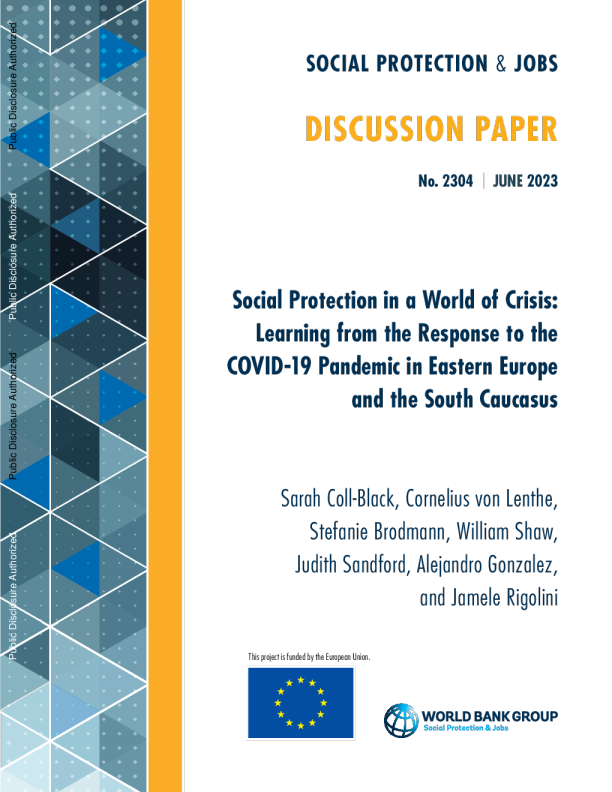 SOCIAL PROTECTION & JOBS

DISCUSSION PAPER

No. 2304 | JUNE 2023

Social Protection in a World of Crisis: Learning from the Response to the COVID-19 Pandemic in Eastern Europe and the South Caucasus

Sarah Coll-Black, Cornelius von Lenthe, Stefanie Brodmann, William Shaw, Judith Sandford, Alejandro Gonzalez, and Jamele Rigolini

This project is funded by the European Union.

WORLD BANK GROUP
Social Protection & Jobs

Public Disclosure Authorized